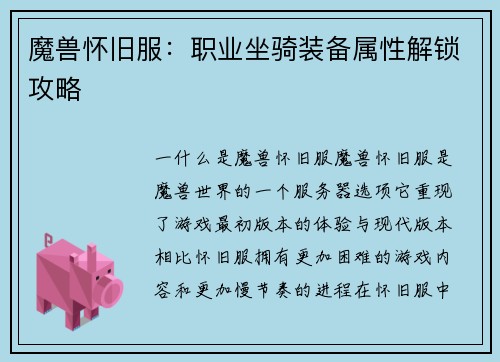 魔兽怀旧服：职业坐骑装备属性解锁攻略

一什么是魔兽怀旧服魔兽怀旧服是魔兽世界的一个服务器选项它重现了游戏最初版本的体验与现代版本相比怀旧服拥有更加困难的游戏内容和更加慢节奏的进程在怀旧服中